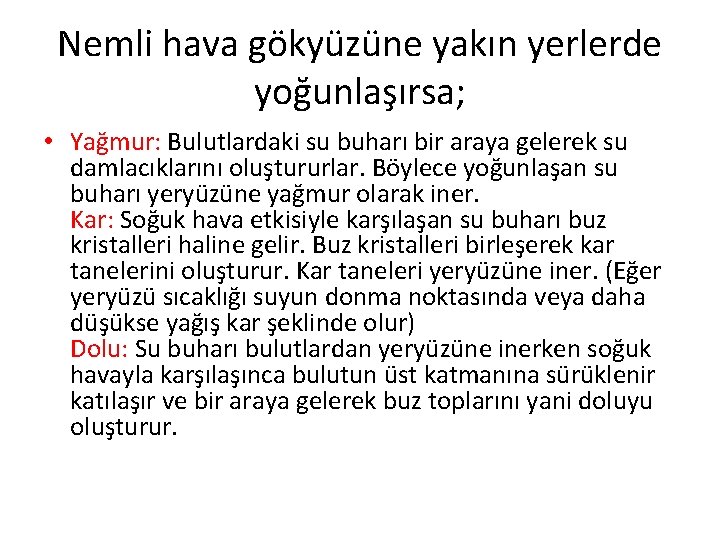 Nemli hava gökyüzüne yakın yerlerde yoğunlaşırsa;

• Yağmur: Bulutlardaki su buharı bir araya gelerek su damlacıklarını oluştururlar. Böylece yoğunlaşan su buharı yeryüzüne yağmur olarak iner.
Kar: Soğuk hava etkisiyle karşılaşan su buharı buz kristalleri haline gelir. Buz kristalleri birleşerek kar tanelerini oluşturur. Kar taneleri yeryüzüne iner. (Eğer yeryüzü sıcaklığı suyun donma noktasında veya daha düşükse yağış kar şeklinde olur)
Dolu: Su buharı bulutlardan yeryüzüne inerken soğuk havayla karşılaşınca bulutun üst katmanına sürüklenir katılaşır ve bir araya gelerek buz toplarını yani doluyu oluşturur.